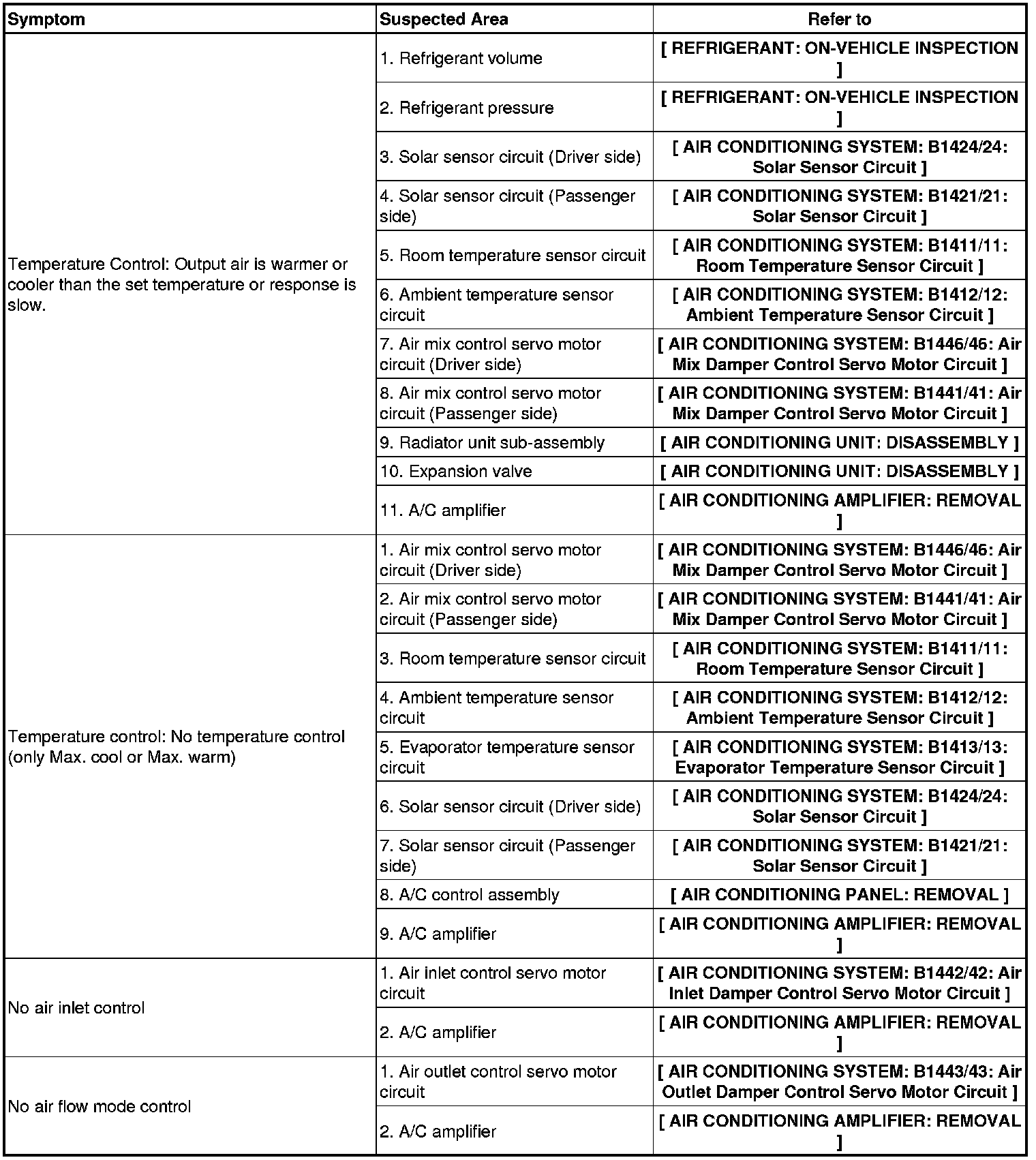 | Symptom | Suspected Area | Refer to |
|---|---|---|
| Temperature Control: Output air is warmer or cooler than the set temperature or response is slow. | 1. Refrigerant volume | [ REFRIGERANT: ON-VEHICLE INSPECTION ] |
| | 2. Refrigerant pressure | [ REFRIGERANT: ON-VEHICLE INSPECTION ] |
| | 3. Solar sensor circuit (Driver side) | [ AIR CONDITIONING SYSTEM: B1424/24: Solar Sensor Circuit ] |
| | 4. Solar sensor circuit (Passenger side) | [ AIR CONDITIONING SYSTEM: B1421/21: Solar Sensor Circuit ] |
| | 5. Room temperature sensor circuit | [ AIR CONDITIONING SYSTEM: B1411/11: Room Temperature Sensor Circuit ] |
| | 6. Ambient temperature sensor circuit | [ AIR CONDITIONING SYSTEM: B1412/12: Ambient Temperature Sensor Circuit ] |
| | 7. Air mix control servo motor circuit (Driver side) | [ AIR CONDITIONING SYSTEM: B1446/46: Air Mix Damper Control Servo Motor Circuit ] |
| | 8. Air mix control servo motor circuit (Passenger side) | [ AIR CONDITIONING SYSTEM: B1441/41: Air Mix Damper Control Servo Motor Circuit ] |
| | 9. Radiator unit sub-assembly | [ AIR CONDITIONING UNIT: DISASSEMBLY ] |
| | 10. Expansion valve | [ AIR CONDITIONING UNIT: DISASSEMBLY ] |
| | 11. A/C amplifier | [ AIR CONDITIONING AMPLIFIER: REMOVAL ] |
| Temperature control: No temperature control (only Max. cool or Max. warm) | 1. Air mix control servo motor circuit (Driver side) | [ AIR CONDITIONING SYSTEM: B1446/46: Air Mix Damper Control Servo Motor Circuit ] |
| | 2. Air mix control servo motor circuit (Passenger side) | [ AIR CONDITIONING SYSTEM: B1441/41: Air Mix Damper Control Servo Motor Circuit ] |
| | 3. Room temperature sensor circuit | [ AIR CONDITIONING SYSTEM: B1411/11: Room Temperature Sensor Circuit ] |
| | 4. Ambient temperature sensor circuit | [ AIR CONDITIONING SYSTEM: B1412/12: Ambient Temperature Sensor Circuit ] |
| | 5. Evaporator temperature sensor circuit | [ AIR CONDITIONING SYSTEM: B1413/13: Evaporator Temperature Sensor Circuit ] |
| | 6. Solar sensor circuit (Driver side) | [ AIR CONDITIONING SYSTEM: B1424/24: Solar Sensor Circuit ] |
| | 7. Solar sensor circuit (Passenger side) | [ AIR CONDITIONING SYSTEM: B1421/21: Solar Sensor Circuit ] |
| | 8. A/C control assembly | [ AIR CONDITIONING PANEL: REMOVAL ] |
| | 9. A/C amplifier | [ AIR CONDITIONING AMPLIFIER: REMOVAL ] |
| No air inlet control | 1. Air inlet control servo motor circuit | [ AIR CONDITIONING SYSTEM: B1442/42: Air Inlet Damper Control Servo Motor Circuit ] |
| | 2. A/C amplifier | [ AIR CONDITIONING AMPLIFIER: REMOVAL ] |
| No air flow mode control | 1. Air outlet control servo motor circuit | [ AIR CONDITIONING SYSTEM: B1443/43: Air Outlet Damper Control Servo Motor Circuit ] |
| | 2. A/C amplifier | [ AIR CONDITIONING AMPLIFIER: REMOVAL ] |